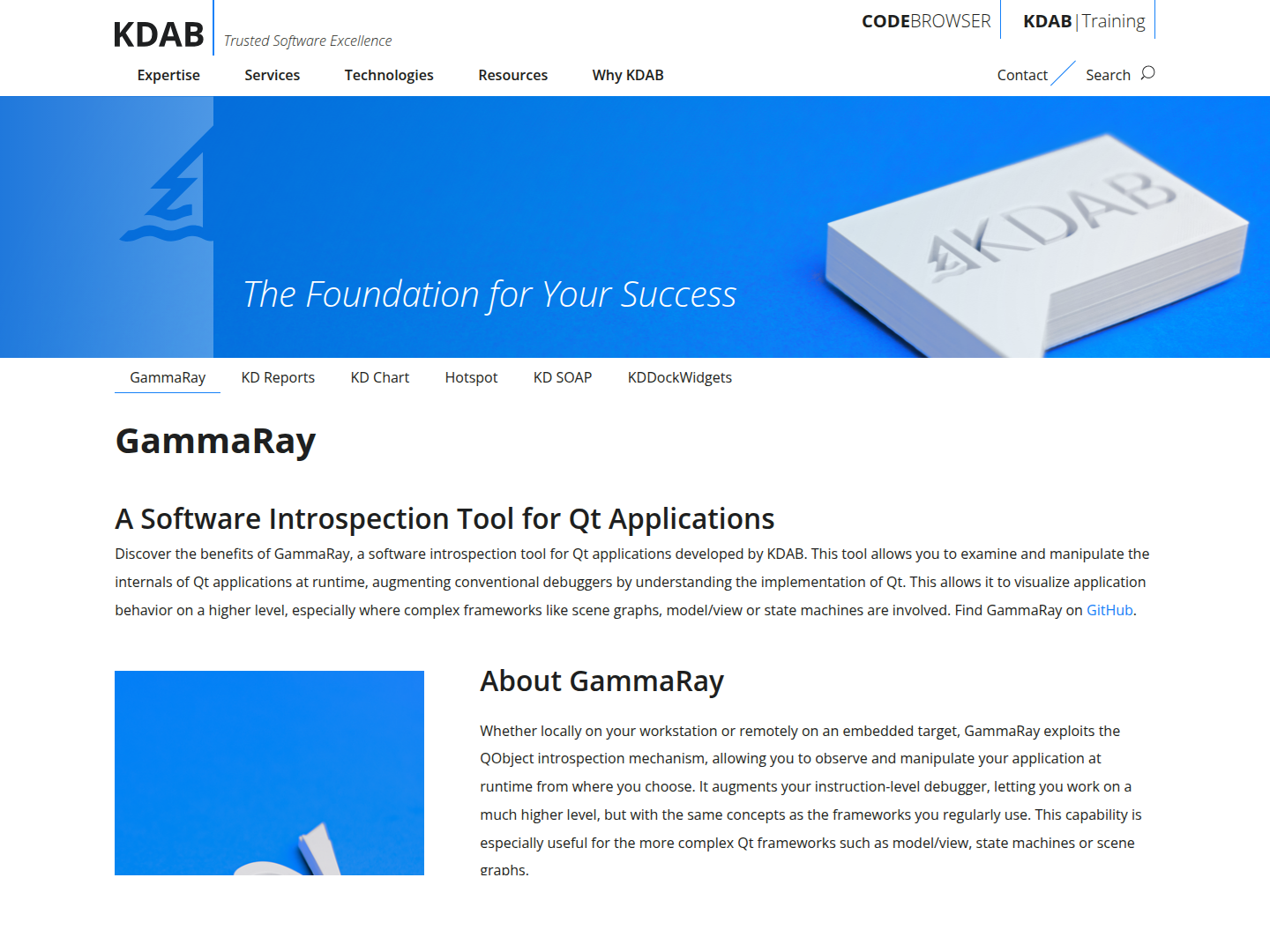 KDAB Trusted Software Excellence

CODEBROWSER KDAB | Training

Expertise Services Technologies Resources Why KDAB

Contact Search

The Foundation for Your Success

KDAB

GammaRay KD Reports KD Chart Hotspot KD SOAP KDDockWidgets

GammaRay

A Software Introspection Tool for Qt Applications

Discover the benefits of GammaRay, a software introspection tool for Qt applications developed by KDAB. This tool allows you to examine and manipulate the internals of Qt applications at runtime, augmenting conventional debuggers by understanding the implementation of Qt. This allows it to visualize application behavior on a higher level, especially where complex frameworks like scene graphs, model/view or state machines are involved. Find GammaRay on GitHub.

About GammaRay

Whether locally on your workstation or remotely on an embedded target, GammaRay exploits the QObject introspection mechanism, allowing you to observe and manipulate your application at runtime from where you choose. It augments your instruction-level debugger, letting you work on a much higher level, but with the same concepts as the frameworks you regularly use. This capability is especially useful for the more complex Qt frameworks such as model/view, state machines or scene graphs.